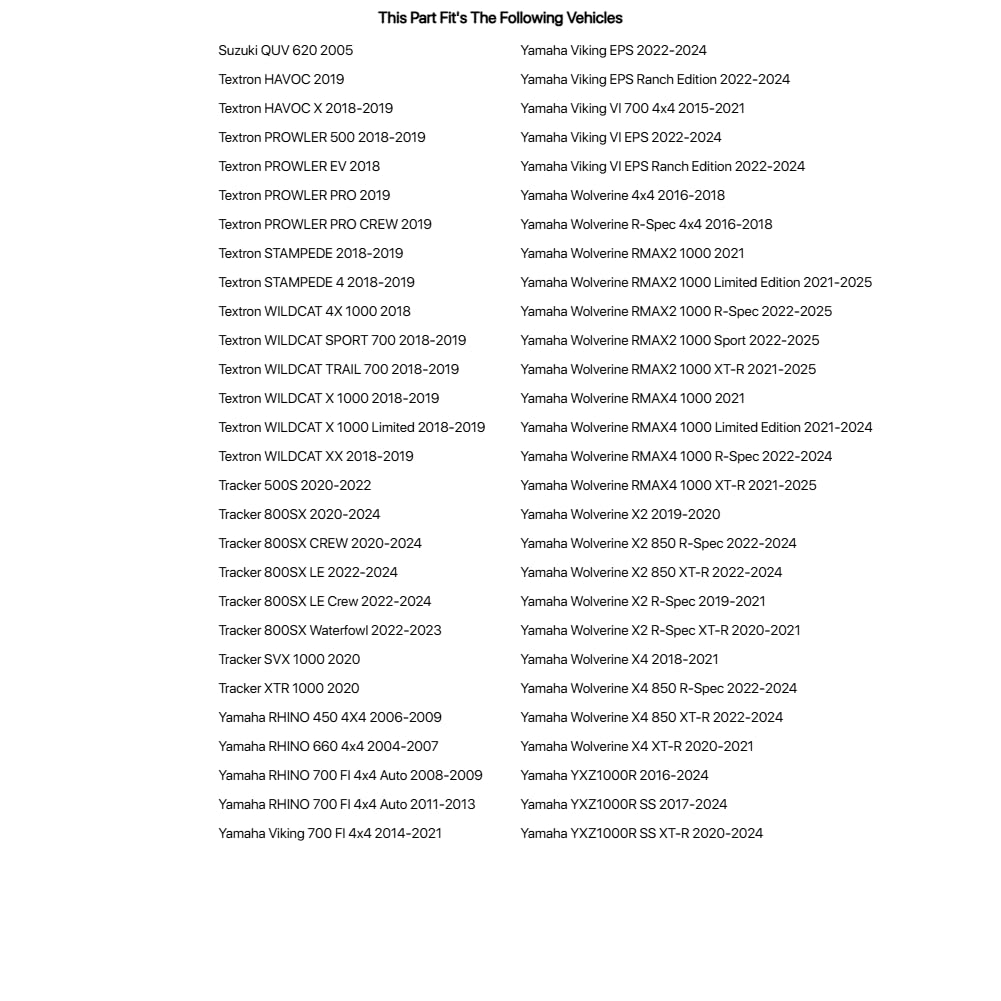 This Part Fit's The Following Vehicles

Suzuki QUV 620 2005
Textron HAVOC 2019
Textron HAVOC X 2018-2019
Textron PROWLER 500 2018-2019
Textron PROWLER EV 2018
Textron PROWLER PRO 2019
Textron PROWLER PRO CREW 2019
Textron STAMPEDE 2018-2019
Textron STAMPEDE 4 2018-2019
Textron WILDCAT 4X 1000 2018
Textron WILDCAT SPORT 700 2018-2019
Textron WILDCAT TRAIL 700 2018-2019
Textron WILDCAT X 1000 2018-2019
Textron WILDCAT X 1000 Limited 2018-2019
Textron WILDCAT XX 2018-2019
Tracker 500S 2020-2022
Tracker 800SX 2020-2024
Tracker 800SX CREW 2020-2024
Tracker 800SX LE 2022-2024
Tracker 800SX LE Crew 2022-2024
Tracker 800SX Waterfowl 2022-2023
Tracker SVX 1000 2020
Tracker XTR 1000 2020
Yamaha RHINO 450 4X4 2006-2009
Yamaha RHINO 660 4x4 2004-2007
Yamaha RHINO 700 FI 4x4 Auto 2008-2009
Yamaha RHINO 700 FI 4x4 Auto 2011-2013
Yamaha Viking 700 FI 4x4 2014-2021

Yamaha Viking EPS 2022-2024
Yamaha Viking EPS Ranch Edition 2022-2024
Yamaha Viking VI 700 4x4 2015-2021
Yamaha Viking VI EPS 2022-2024
Yamaha Viking VI EPS Ranch Edition 2022-2024
Yamaha Wolverine 4x4 2016-2018
Yamaha Wolverine R-Spec 4x4 2016-2018
Yamaha Wolverine RMAX2 1000 2021
Yamaha Wolverine RMAX2 1000 Limited Edition 2021-2025
Yamaha Wolverine RMAX2 1000 R-Spec 2022-2025
Yamaha Wolverine RMAX2 1000 Sport 2022-2025
Yamaha Wolverine RMAX2 1000 XT-R 2021-2025
Yamaha Wolverine RMAX4 1000 2021
Yamaha Wolverine RMAX4 1000 Limited Edition 2021-2024
Yamaha Wolverine RMAX4 1000 R-Spec 2022-2024
Yamaha Wolverine RMAX4 1000 XT-R 2021-2025
Yamaha Wolverine X2 2019-2020
Yamaha Wolverine X2 850 R-Spec 2022-2024
Yamaha Wolverine X2 850 XT-R 2022-2024
Yamaha Wolverine X2 R-Spec 2019-2021
Yamaha Wolverine X2 R-Spec XT-R 2020-2021
Yamaha Wolverine X4 2018-2021
Yamaha Wolverine X4 850 R-Spec 2022-2024
Yamaha Wolverine X4 850 XT-R 2022-2024
Yamaha Wolverine X4 XT-R 2020-2021
Yamaha YXZ1000R 2016-2024
Yamaha YXZ1000R SS 2017-2024
Yamaha YXZ1000R SS XT-R 2020-2024